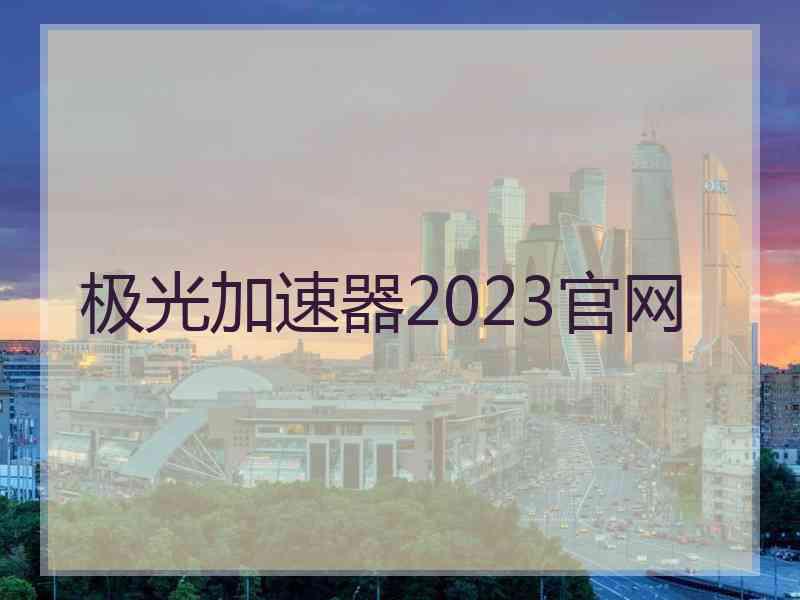 极光加速器2023官网